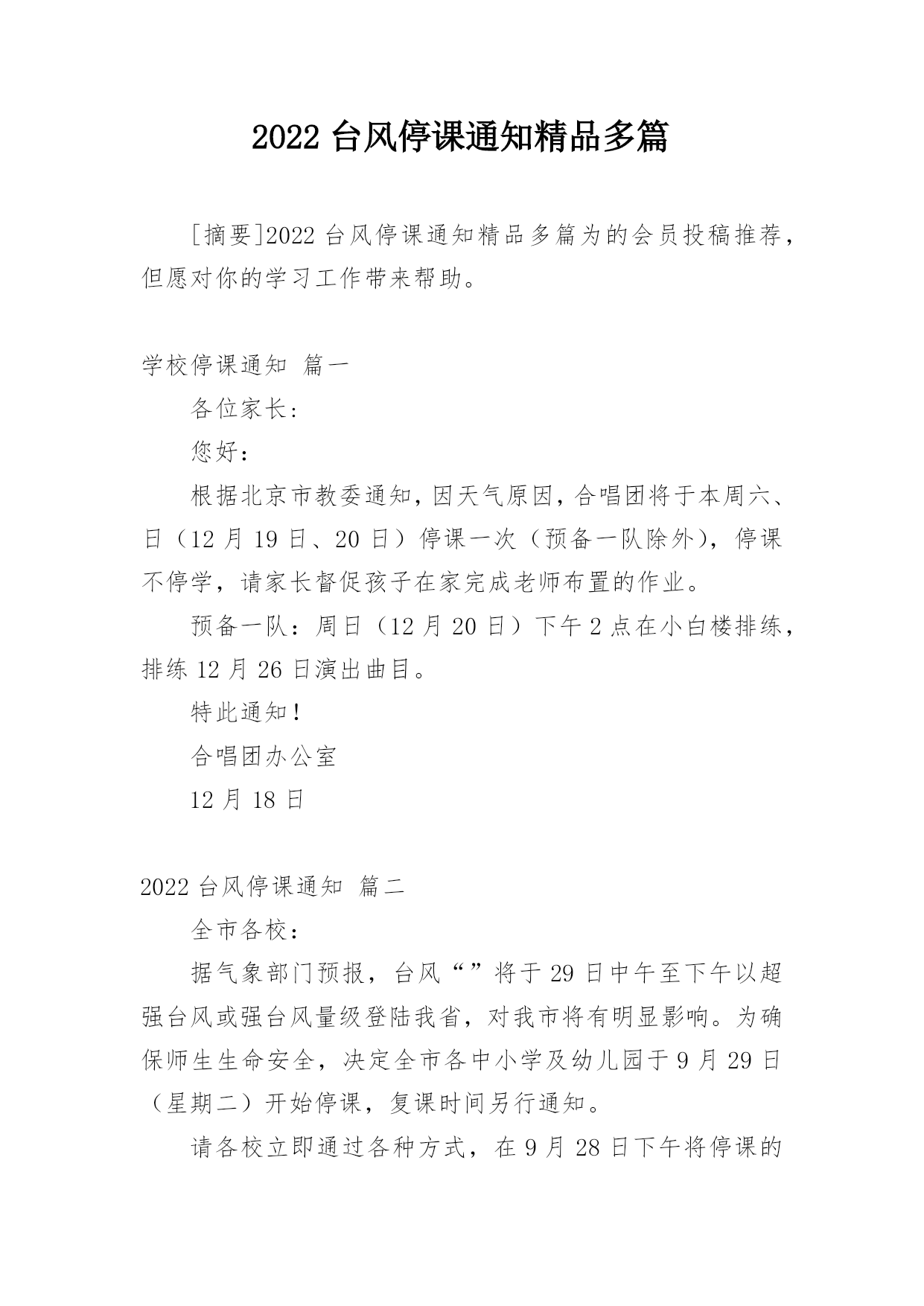 2022 台风停课通知精品多篇

[摘要]2022 台风停课通知精品多篇为的会员投稿推荐，但愿对你的学习工作带来帮助。

学校停课通知 篇一

各位家长：

您好：

根据北京市教委通知，因天气原因，合唱团将于本周六、日（12 月 19 日、20 日）停课一次（预备一队除外），停课不停学，请家长督促孩子在家完成老师布置的作业。

预备一队：周日（12 月 20 日）下午 2 点在小白楼排练，排练 12 月 26 日演出曲目。

特此通知！

合唱团办公室

12 月 18 日

2022 台风停课通知 篇二

全市各校：

据气象部门预报，台风“”将于 29 日中午至下午以超强台风或强台风量级登陆我省，对我市将有明显影响。为确保师生生命安全，决定全市各中小学及幼儿园于 9 月 29 日（星期二）开始停课，复课时间另行通知。

请各校立即通过各种方式，在 9 月 28 日下午将停课的